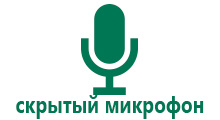 скрытый микрофон